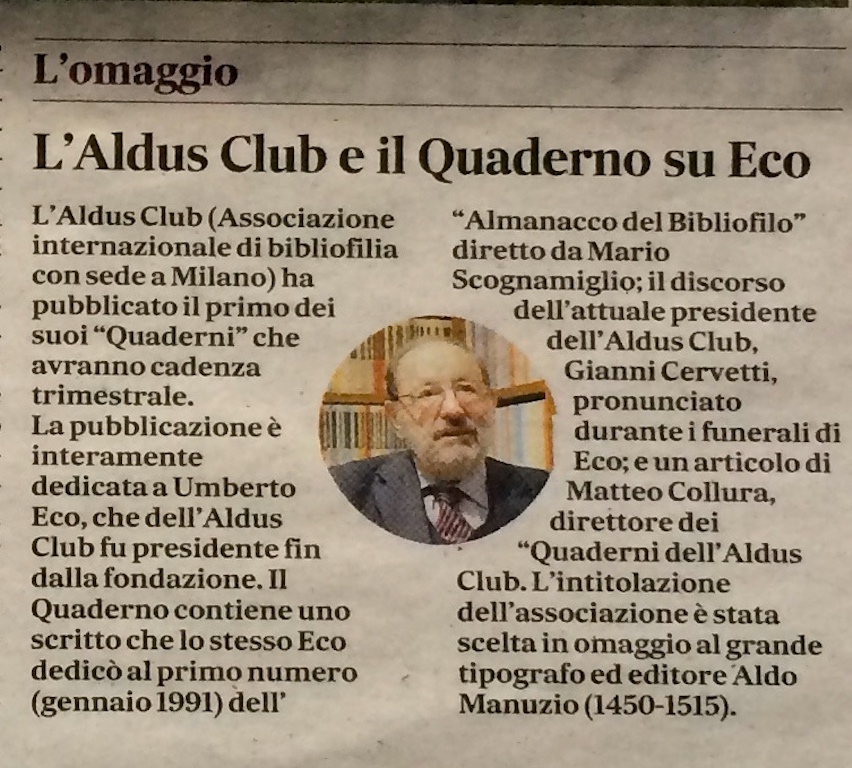 L'omaggio

L'Aldus Club e il Quaderno su Eco

L'Aldus Club (Associazione internazionale di bibliofilia con sede a Milano) ha pubblicato il primo dei suoi "Quaderni" che avranno cadenza trimestrale.
La pubblicazione è interamente dedicata a Umberto Eco, che dell'Aldus Club fu presidente fin dalla fondazione. Il Quaderno contiene uno scritto che lo stesso Eco dedicò al primo numero (gennaio 1991) dell' "Almanacco del Bibliofilo" diretto da Mario Scognamiglio; il discorso dell'attuale presidente dell'Aldus Club, Gianni Cervetti, pronunciato durante i funerali di Eco; e un articolo di Matteo Collura, direttore dei "Quaderni dell'Aldus Club. L'intitolazione dell'associazione è stata scelta in omaggio al grande tipografo ed editore Aldo Manuzio (1450-1515).